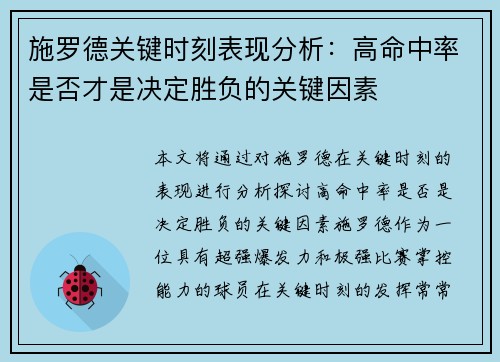 施罗德关键时刻表现分析：高命中率是否才是决定胜负的关键因素

本文将通过对施罗德在关键时刻的表现进行分析探讨高命中率是否是决定胜负的关键因素施罗德作为一位具有超强爆发力和极强比赛掌控能力的球员在关键时刻的发挥常常